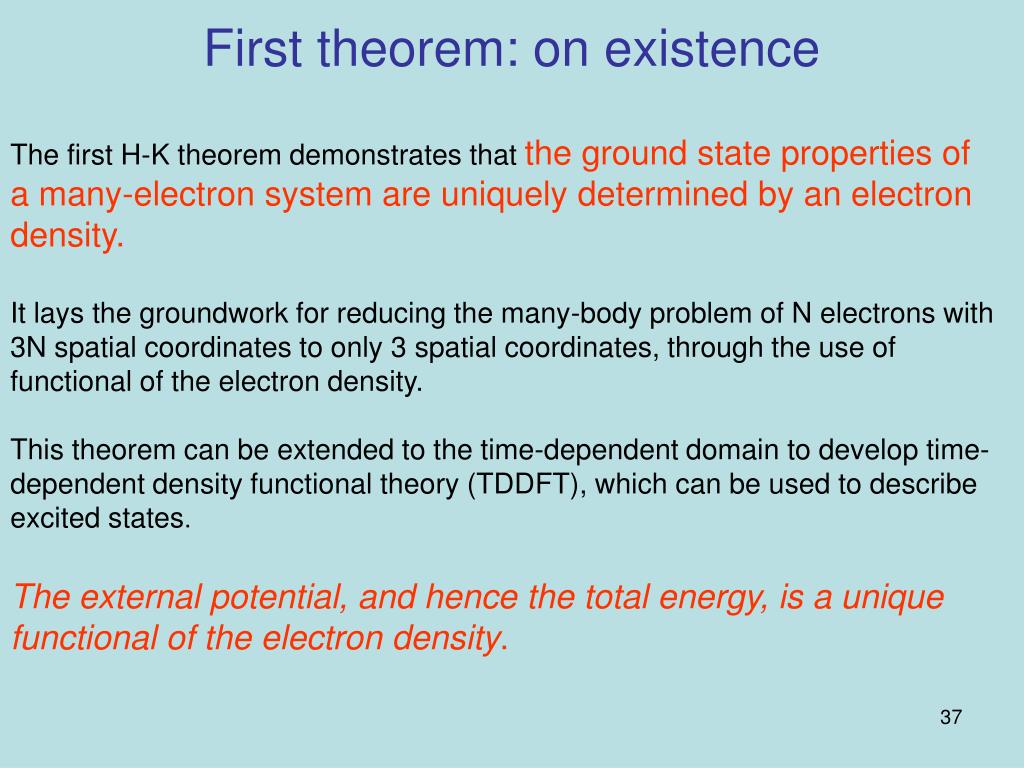 First theorem: on existence

The first H-K theorem demonstrates that the ground state properties of a many-electron system are uniquely determined by an electron density.

It lays the groundwork for reducing the many-body problem of N electrons with 3N spatial coordinates to only 3 spatial coordinates, through the use of functional of the electron density.

This theorem can be extended to the time-dependent domain to develop time-dependent density functional theory (TDDFT), which can be used to describe excited states.

The external potential, and hence the total energy, is a unique functional of the electron density.

37